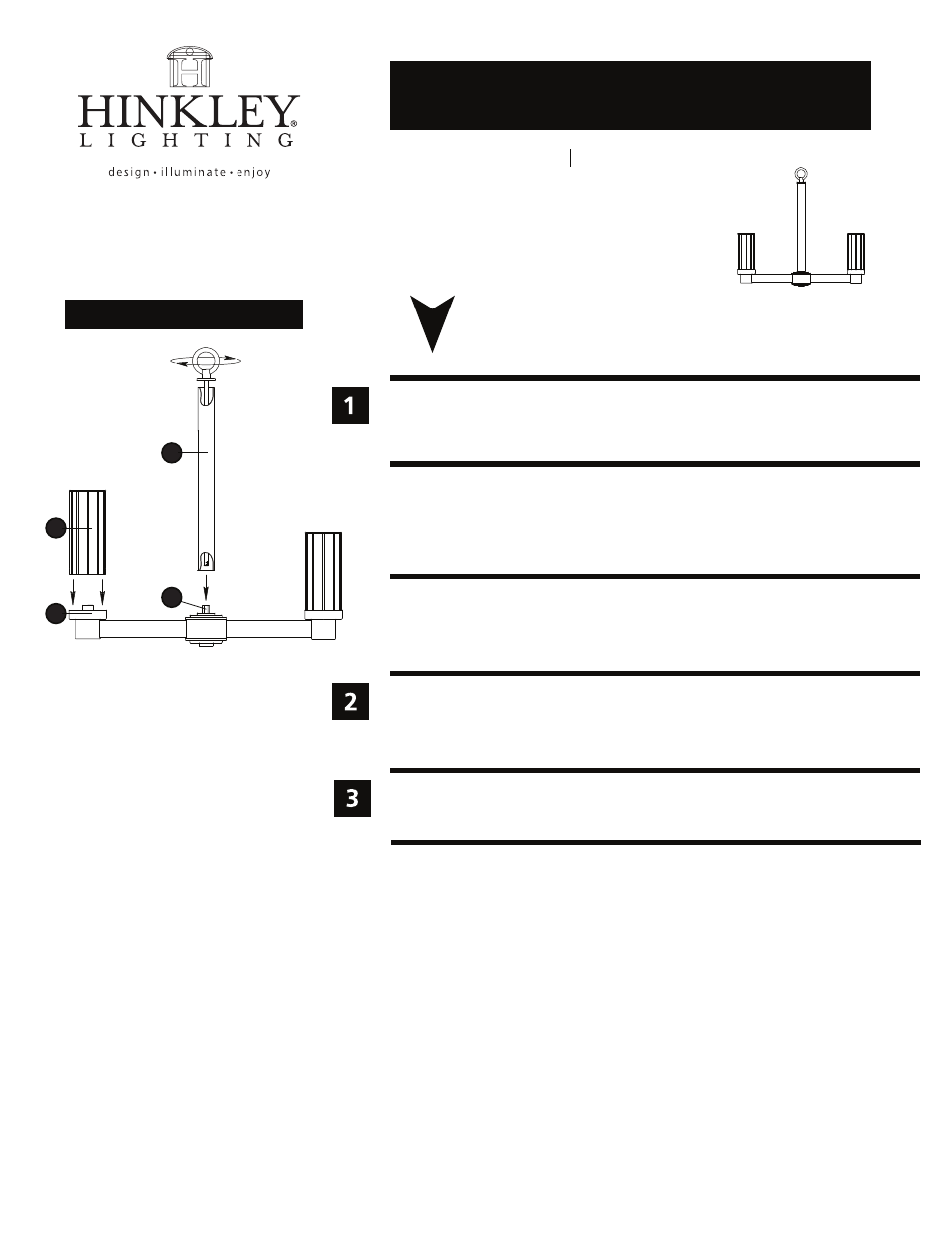 HINKLEY®
LIGHTING
design • illuminate • enjoy

1

2

3